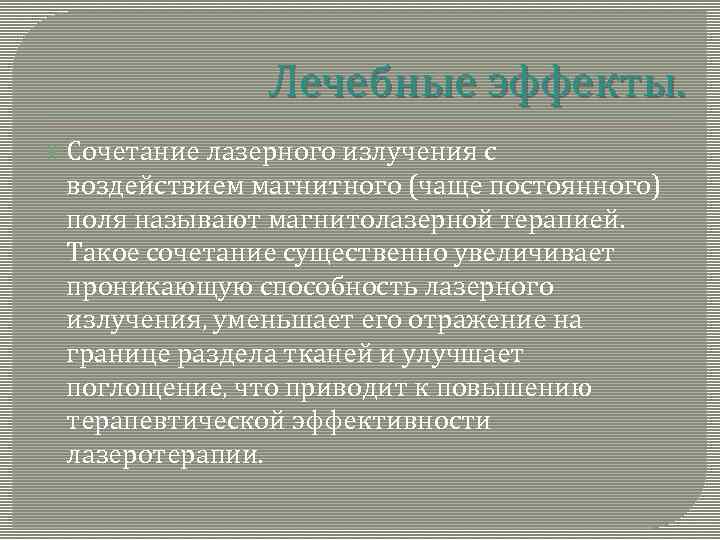 Лечебные эффекты.

Сочетание лазерного излучения с воздействием магнитного (чаще постоянного) поля называют магнитолазерной терапией. Такое сочетание существенно увеличивает проникающую способность лазерного излучения, уменьшает его отражение на границе раздела тканей и улучшает поглощение, что приводит к повышению терапевтической эффективности лазеротерапии.